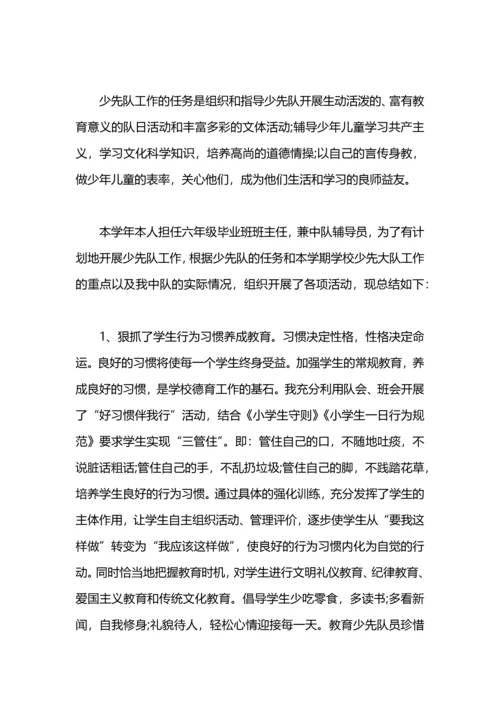 少先队工作的任务是组织和指导少先队开展生动活泼的、富有教育意义的队日活动和丰富多彩的文体活动;辅导少年儿童学习共产主义，学习文化科学知识，培养高尚的道德情操;以自己的言传身教，做少年儿童的表率，关心他们，成为他们生活和学习的良师益友。

本学年本人担任六年级毕业班班主任，兼中队辅导员，为了有计划地开展少先队工作，根据少先队的任务和本学期学校少先大队工作的重点以及我中队的实际情况，组织开展了各项活动，现总结如下:

1、狠抓了学生行为习惯养成教育。习惯决定性格，性格决定命运。良好的习惯将使每一个学生终身受益。加强学生的常规教育，养成良好的习惯，是学校德育工作的基石。我充分利用队会、班会开展了“好习惯伴我行”活动，结合《小学生守则》《小学生一日行为规范》要求学生实现“三管住”。即：管住自己的口，不随地吐痰，不说脏话粗话;管住自己的手，不乱扔垃圾;管住自己的脚，不践踏花草，培养学生良好的行为习惯。通过具体的强化训练，充分发挥了学生的主体作用，让学生自主组织活动、管理评价，逐步使学生从“要我这样做”转变为“我应该这样做”，使良好的行为习惯内化为自觉的行动。同时恰当地把握教育时机，对学生进行文明礼仪教育、纪律教育、爱国主义教育和传统文化教育。倡导学生少吃零食，多读书;多看新闻，自我修身;礼貌待人，轻松心情迎接每一天。教育少先队员珍惜